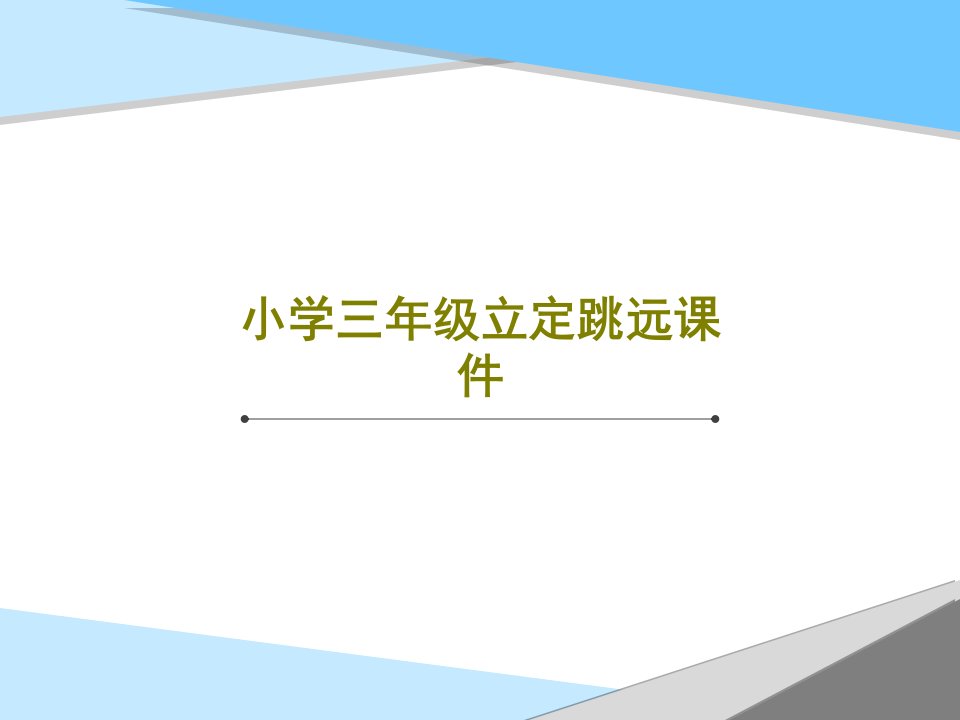 小学三年级立定跳远课件